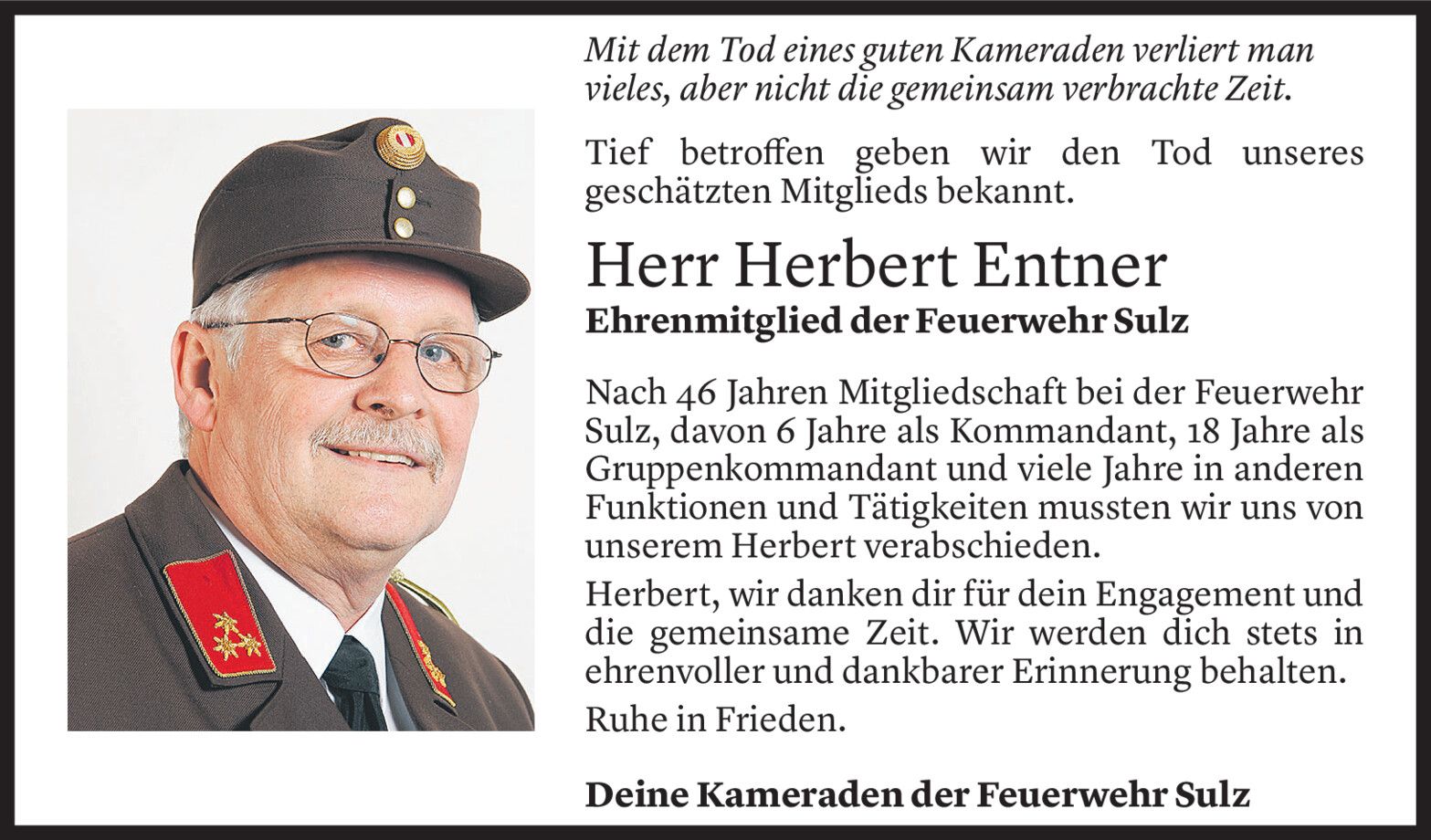 Mit dem Tod eines guten Kameraden verliert man vieles, aber nicht die gemeinsam verbrachte Zeit.

Tief betroffen geben wir den Tod unseres geschätzten Mitglieds bekannt.

Herr Herbert Entner

Ehrenmitglied der Feuerwehr Sulz

Nach 46 Jahren Mitgliedschaft bei der Feuerwehr Sulz, davon 6 Jahre als Kommandant, 18 Jahre als Gruppenkommandant und viele Jahre in anderen Funktionen und Tätigkeiten mussten wir uns von unserem Herbert verabschieden.

Herbert, wir danken dir für dein Engagement und die gemeinsame Zeit. Wir werden dich stets in ehrenvoller und dankbarer Erinnerung behalten.

Ruhe in Frieden.

Deine Kameraden der Feuerwehr Sulz